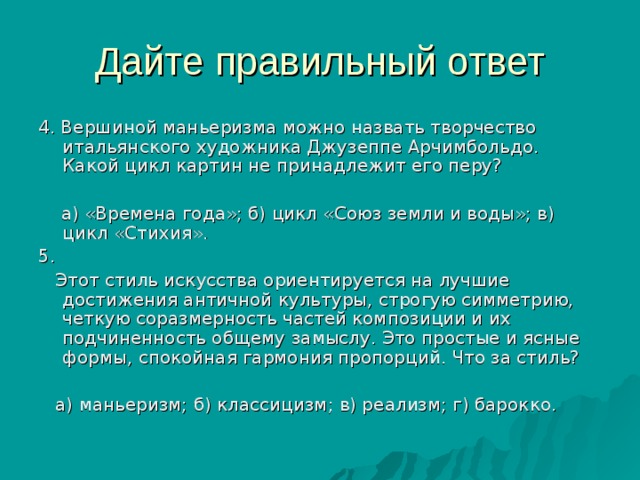 Дайте правильный ответ

4. Вершиной маньеризма можно назвать творчество итальянского художника Джузеппе Арчимбольдо. Какой цикл картин не принадлежит его перу?

а) «Времена года»; б) цикл «Союз земли и воды»; в) цикл «Стихия».

5.

Этот стиль искусства ориентируется на лучшие достижения античной культуры, строгую симметрию, четкую соразмерность частей композиции и их подчиненность общему замыслу. Это простые и ясные формы, спокойная гармония пропорций. Что за стиль?

а) маньеризм; б) классицизм; в) реализм; г) барокко.